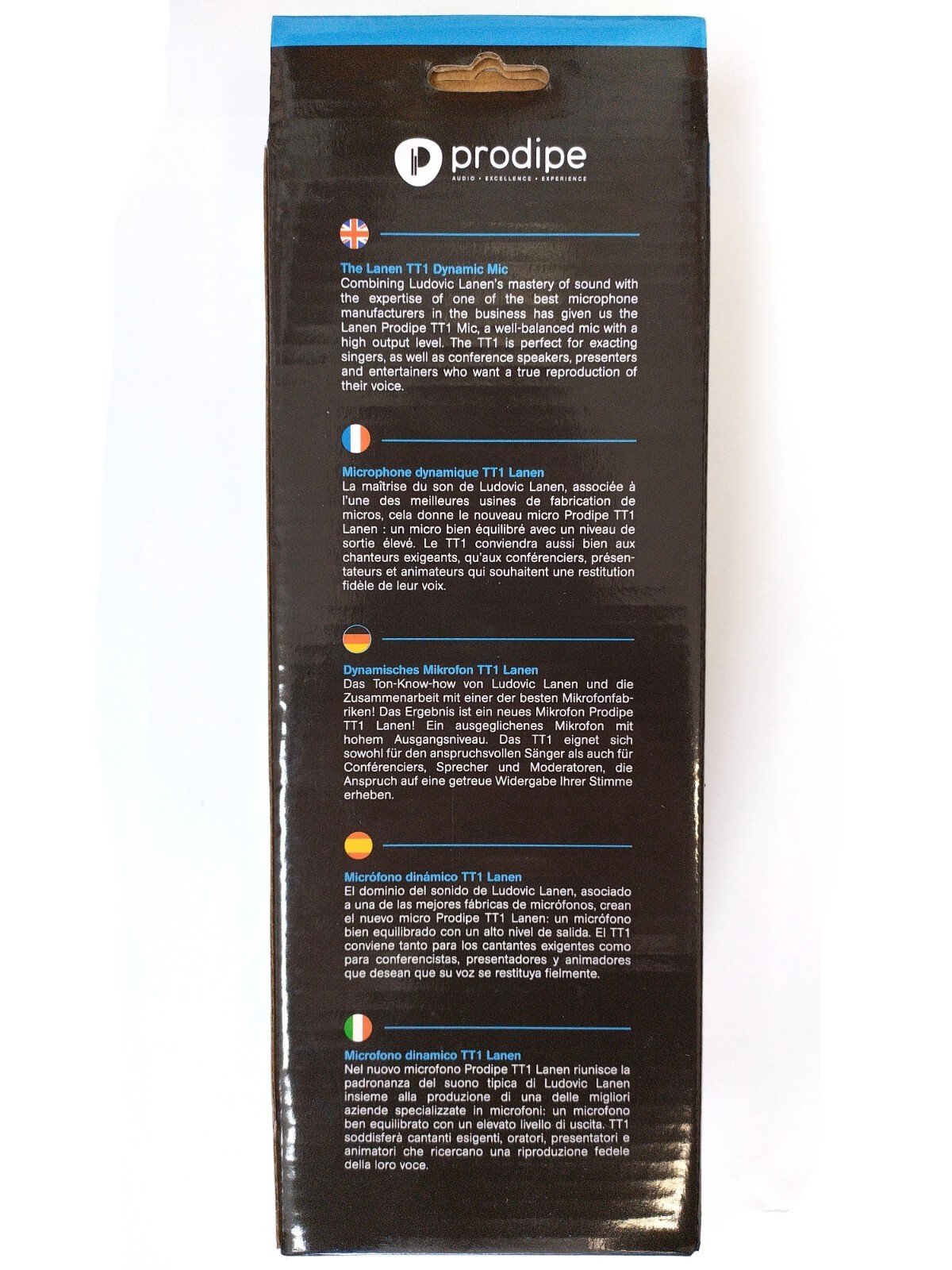 prodipe
AUDIO • EXCELLENCE • EXPERIENCE

The Lanen TT1 Dynamic Mic
Combining Ludovic Lanen's mastery of sound with the expertise of one of the best microphone manufacturers in the business has given us the Lanen Prodipe TT1 Mic, a well-balanced mic with a high output level. The TT1 is perfect for exacting singers, as well as conference speakers, presenters and entertainers who want a true reproduction of their voice.

Microphone dynamique TT1 Lanen
La maîtrise du son de Ludovic Lanen, associée à l'une des meilleures usines de fabrication de micros, cela donne le nouveau micro Prodipe TT1 Lanen : un micro bien équilibré avec un niveau de sortie élevé. Le TT1 conviendra aussi bien aux chanteurs exigeants, qu'aux conférenciers, présentateurs et animateurs qui souhaitent une restitution fidèle de leur voix.

Dynamisches Mikrofon TT1 Lanen
Das Ton-Know-how von Ludovic Lanen und die Zusammenarbeit mit einer der besten Mikrofonfabriken! Das Ergebnis ist ein neues Mikrofon Prodipe TT1 Lanen! Ein ausgeglichenes Mikrofon mit hohem Ausgangsniveau. Das TT1 eignet sich sowohl für den anspruchsvollen Sänger als auch für Conférenciers, Sprecher und Moderatoren, die Anspruch auf eine getreue Widergabe Ihrer Stimme erheben.

Micrófono dinámico TT1 Lanen
El dominio del sonido de Ludovic Lanen, asociado a una de las mejores fábricas de micrófonos, crean el nuevo micro Prodipe TT1 Lanen: un micrófono bien equilibrado con un alto nivel de salida. El TT1 conviene tanto para los cantantes exigentes como para conferencistas, presentadores y animadores que desean que su voz se restituya fielmente.

Microfono dinamico TT1 Lanen
Nel nuovo microfono Prodipe TT1 Lanen riunisce la padronanza del suono tipica di Ludovic Lanen insieme alla produzione di una delle migliori aziende specializzate in microfoni: un microfono ben equilibrato con un elevato livello di uscita. TT1 soddisferà cantanti esigenti, oratori, presentatori e animatori che ricercano una riproduzione fedele della loro voce.